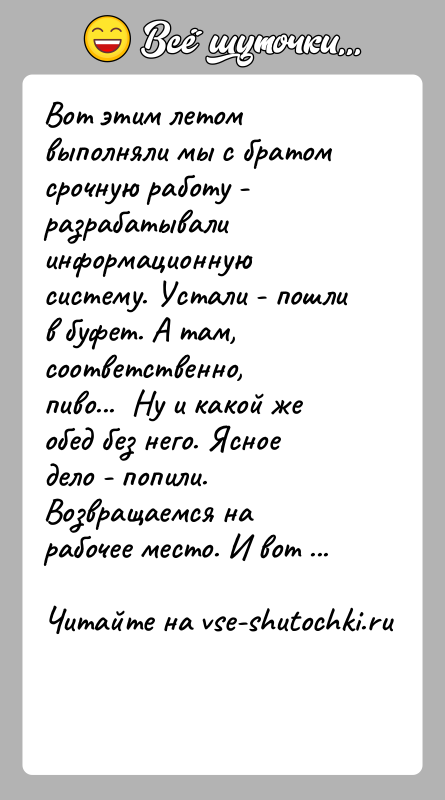 Всё шуточки...

Вот этим летом выполняли мы с братом срочную работу - разрабатывали информационную систему. Устали - пошли в буфет. А там, соответственно, пиво... Ну и какой же обед без него. Ясное дело - попили. Возвращаемся на рабочее место. И вот ...

Читайте на vse-shutochki.ru